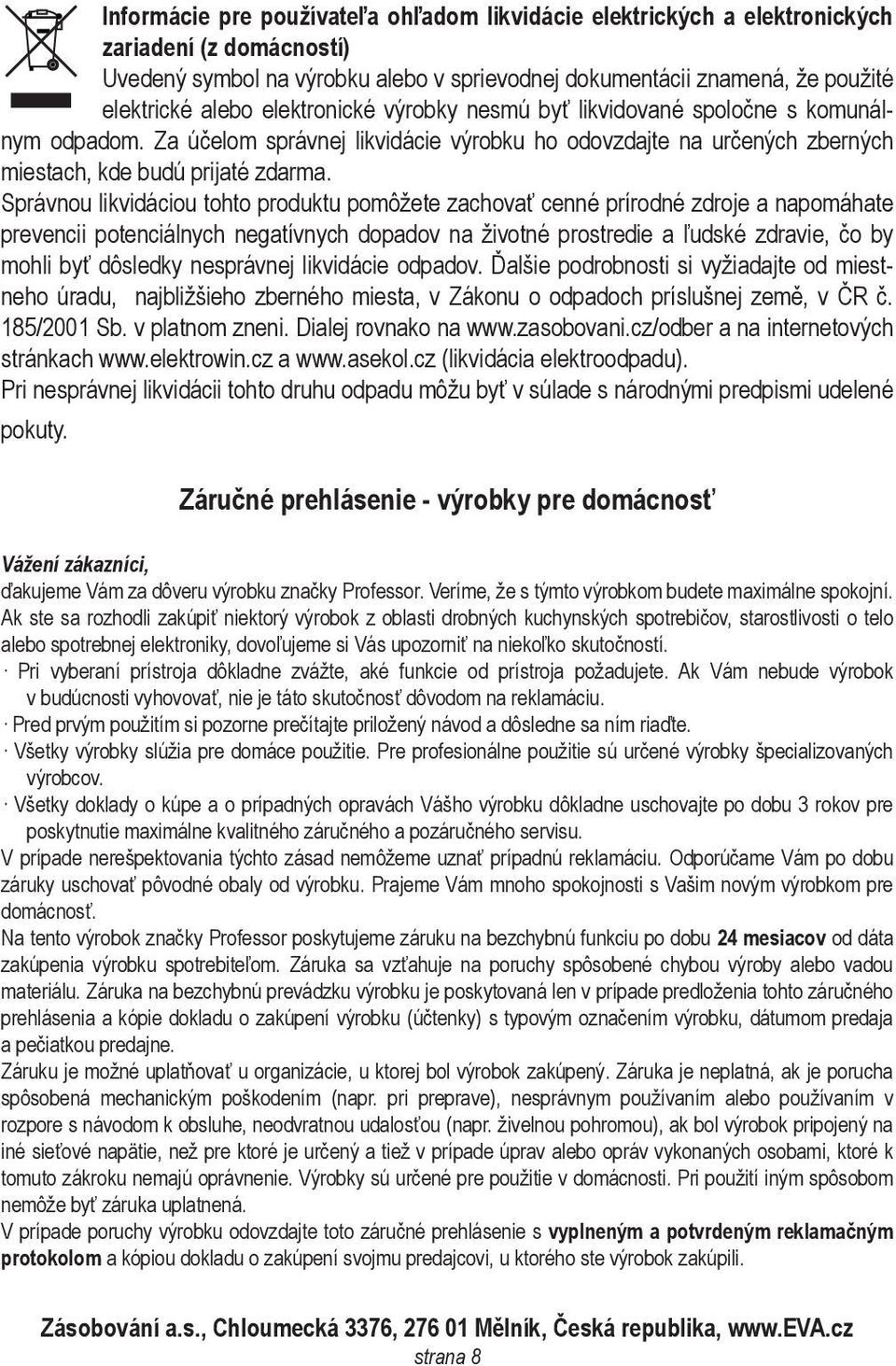 Informácie pre používateľa ohľadom likvidácie elektrických a elektronických zariadení (z domácností)

Uvedený symbol na výrobku alebo v sprievodnej dokumentácii znamená, že použité elektrické alebo elektronické výrobky nesmú byť likvidované spoločne s komunálnym odpadom. Za účelom správnej likvidácie výrobku ho odovzdajte na určených zberných miestach, kde budú prijaté zdarma.

Správnou likvidáciou tohto produktu pomôžete zachovať cenné prírodné zdroje a napomáhate prevencii potenciálnych negatívnych dopadov na životné prostredie a ľudské zdravie, čo by mohli byť dôsledky nesprávnej likvidácie odpadov. Ďalšie podrobnosti si vyžiadajte od miestneho úradu, najbližšieho zberného miesta, v Zákonu o odpadoch príslušnej země, v ČR č. 185/2001 Sb. v platnom zneni. Dialej rovnako na www.zasobovani.cz/odber a na internetových stránkach www.elektrowin.cz a www.asekol.cz (likvidácia elektroodpadu).

Pri nesprávnej likvidácii tohto druhu odpadu môžu byť v súlade s národnými predpismi udelené pokuty.

Záručné prehlásenie - výrobky pre domácnosť

Vážení zákazníci,

ďakujeme Vám za dôveru výrobku značky Professor. Veríme, že s týmto výrobkom budete maximálne spokojní. Ak ste sa rozhodli zakúpiť niektorý výrobok z oblasti drobných kuchynských spotrebičov, starostlivosti o telo alebo spotrebnej elektroniky, dovoľujeme si Vás upozorniť na niekoľko skutočností.

· Pri vyberaní prístroja dôkladne zvážte, aké funkcie od prístroja požadujete. Ak Vám nebude výrobok v budúcnosti vyhovovať, nie je táto skutočnosť dôvodom na reklamáciu.

· Pred prvým použitím si pozorne prečítajte priložený návod a dôsledne sa ním riaďte.

· Všetky výrobky slúžia pre domáce použitie. Pre profesionálne použitie sú určené výrobky špecializovaných výrobcov.

· Všetky doklady o kúpe a o prípadných opravách Vášho výrobku dôkladne uschovajte po dobu 3 rokov pre poskytnutie maximálne kvalitného záručného a pozáručného servisu.

V prípade nerešpektovania týchto zásad nemôžeme uznať prípadnú reklamáciu. Odporúčame Vám po dobu záruky uschovať pôvodné obaly od výrobku. Prajeme Vám mnoho spokojnosti s Vašim novým výrobkom pre domácnosť.

Na tento výrobok značky Professor poskytujeme záruku na bezchybnú funkciu po dobu 24 mesiacov od dáta zakúpenia výrobku spotrebiteľom. Záruka sa vzťahuje na poruchy spôsobené chybou výroby alebo vadou materiálu. Záruka na bezchybnú prevádzku výrobku je poskytovaná len v prípade predloženia tohto záručného prehlásenia a kópie dokladu o zakúpení výrobku (účtenky) s typovým označením výrobku, dátumom predaja a pečiatkou predajne.

Záruku je možné uplatňovať u organizácie, u ktorej bol výrobok zakúpený. Záruka je neplatná, ak je porucha spôsobená mechanickým poškodením (napr. pri preprave), nesprávnym používaním alebo používaním v rozpore s návodom k obsluhe, neodvratnou udalosťou (napr. živelnou pohromou), ak bol výrobok pripojený na iné sieťové napätie, než pre ktoré je určený a tiež v prípade úprav alebo opráv vykonaných osobami, ktoré k tomuto zákroku nemajú oprávnenie. Výrobky sú určené pre použitie v domácnosti. Pri použití iným spôsobom nemôže byť záruka uplatnená.

V prípade poruchy výrobku odovzdajte toto záručné prehlásenie s vyplneným a potvrdeným reklamačným protokolom a kópiou dokladu o zakúpení svojmu predajcovi, u ktorého ste výrobok zakúpili.

Zásobování a.s., Chloumecká 3376, 276 01 Mělník, Česká republika, www.EVA.cz

strana 8